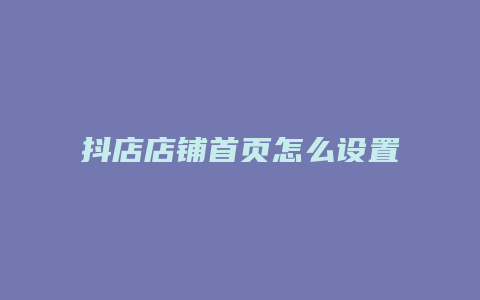 抖店店铺首页怎么设置